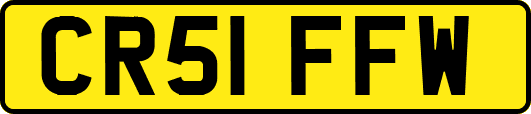 CR51 FFW